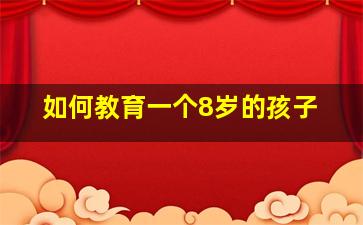 如何教育一个8岁的孩子